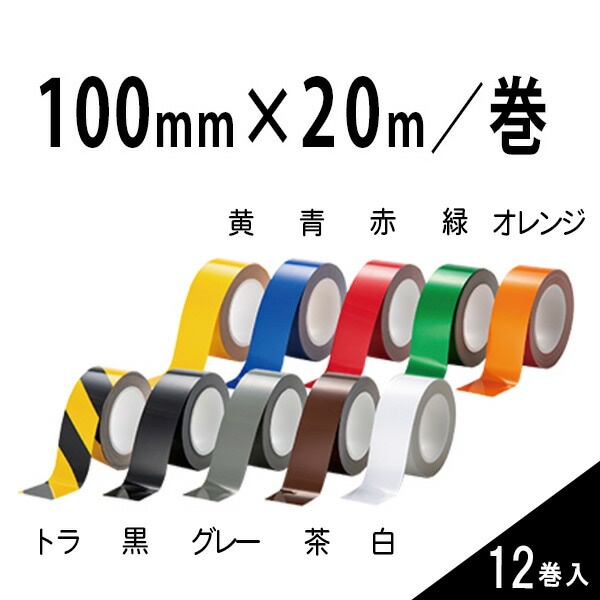 100mm×20m／巻

黄　青　赤　緑　オレンジ

トラ　黒　グレー　茶　白

12巻入